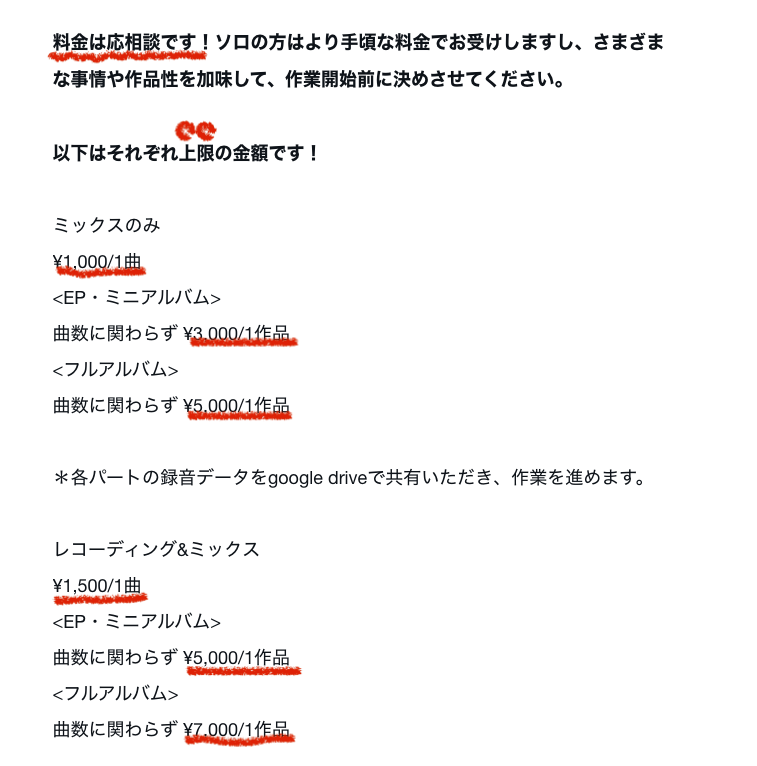 料金は応相談です！ソロの方はより手頃な料金でお受けしますし、さまざまな事情や作品性を加味して、作業開始前に決めさせてください。

以下はそれぞれ上限の金額です！

ミックスのみ
¥1,000/1曲
<EP・ミニアルバム>
曲数に関わらず ¥3,000/1作品
<フルアルバム>
曲数に関わらず ¥5,000/1作品

＊各パートの録音データをgoogle driveで共有いただき、作業を進めます。

レコーディング&ミックス
¥1,500/1曲
<EP・ミニアルバム>
曲数に関わらず ¥5,000/1作品
<フルアルバム>
曲数に関わらず ¥7,000/1作品